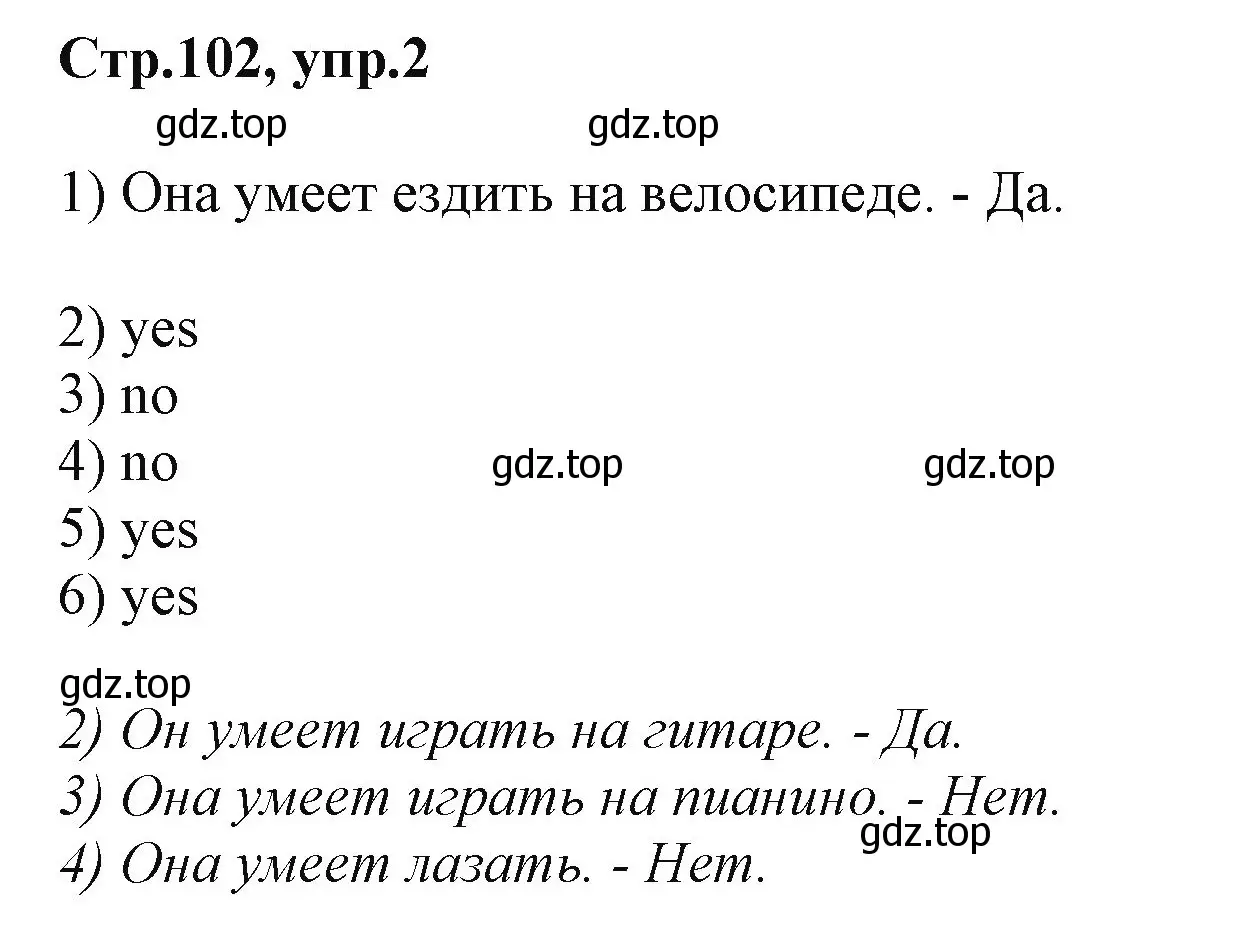 Стр.102, упр.2

gdz.top gdz.top

1) Она умеет ездить на велосипеде. - Да.

2) yes
3) no
4) no gdz.top gdz.top
5) yes
6) yes

gdz.top
2) Он умеет играть на гитаре. - Да.
3) Она умеет играть на пианино. - Нет.
gdz.top
4) Она умеет лазать. - Нет.